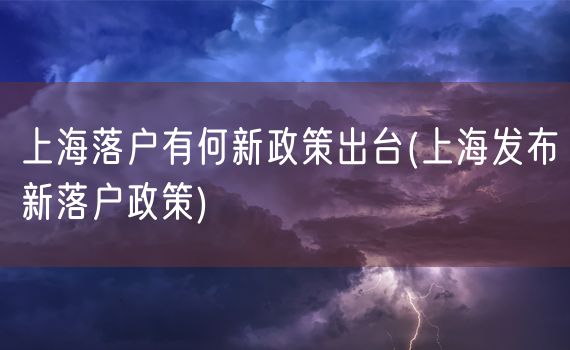 上海落户有何新政策出台(上海发布新落户政策)